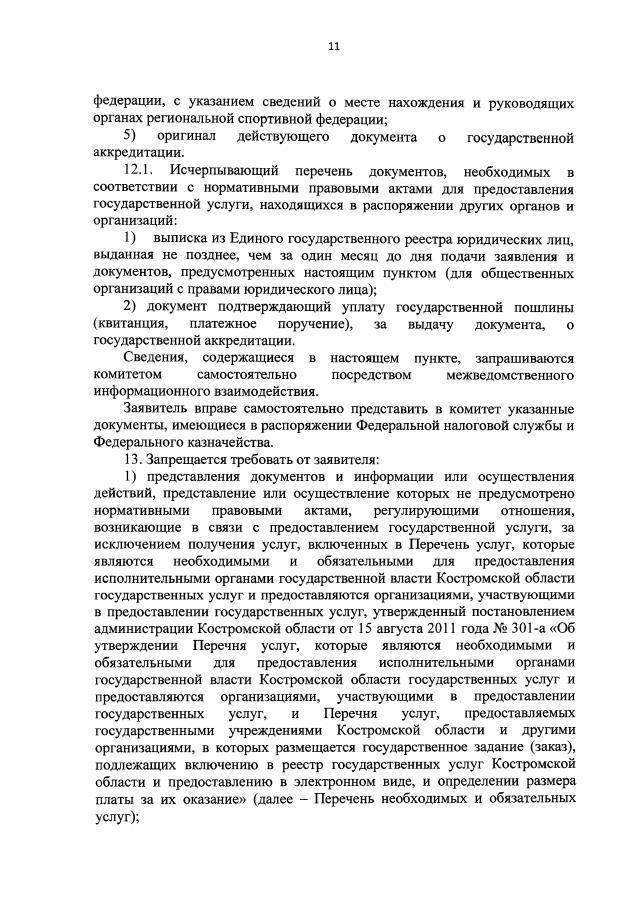 11

федерации, с указанием сведений о месте нахождения и руководящих органах региональной спортивной федерации;

5) оригинал действующего документа о государственной аккредитации.

12.1. Исчерпывающий перечень документов, необходимых в соответствии с нормативными правовыми актами для предоставления государственной услуги, находящихся в распоряжении других органов и организаций:

1) выписка из Единого государственного реестра юридических лиц, выданная не позднее, чем за один месяц до дня подачи заявления и документов, предусмотренных настоящим пунктом (для общественных организаций с правами юридического лица);

2) документ подтверждающий уплату государственной пошлины (квитанция, платежное поручение), за выдачу документа, о государственной аккредитации.

Сведения, содержащиеся в настоящем пункте, запрашиваются комитетом самостоятельно посредством межведомственного информационного взаимодействия.

Заявитель вправе самостоятельно представить в комитет указанные документы, имеющиеся в распоряжении Федеральной налоговой службы и Федерального казначейства.

13. Запрещается требовать от заявителя:

1) представления документов и информации или осуществления действий, представление или осуществление которых не предусмотрено нормативными правовыми актами, регулирующими отношения, возникающие в связи с предоставлением государственной услуги, за исключением получения услуг, включенных в Перечень услуг, которые являются необходимыми и обязательными для предоставления исполнительными органами государственной власти Костромской области государственных услуг и предоставляются организациями, участвующими в предоставлении государственных услуг, утвержденный постановлением администрации Костромской области от 15 августа 2011 года № 301-а «Об утверждении Перечня услуг, которые являются необходимыми и обязательными для предоставления исполнительными органами государственной власти Костромской области государственных услуг и предоставляются организациями, участвующими в предоставлении государственных услуг, и Перечня услуг, предоставляемых государственными учреждениями Костромской области и другими организациями, в которых размещается государственное задание (заказ), подлежащих включению в реестр государственных услуг Костромской области и предоставлению в электронном виде, и определении размера платы за их оказание» (далее – Перечень необходимых и обязательных услуг);